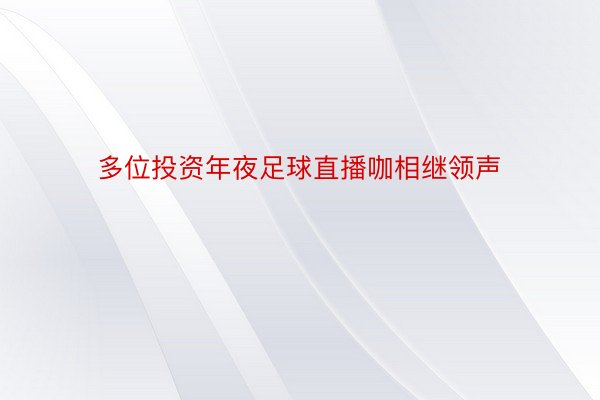 多位投资年夜足球直播咖相继领声